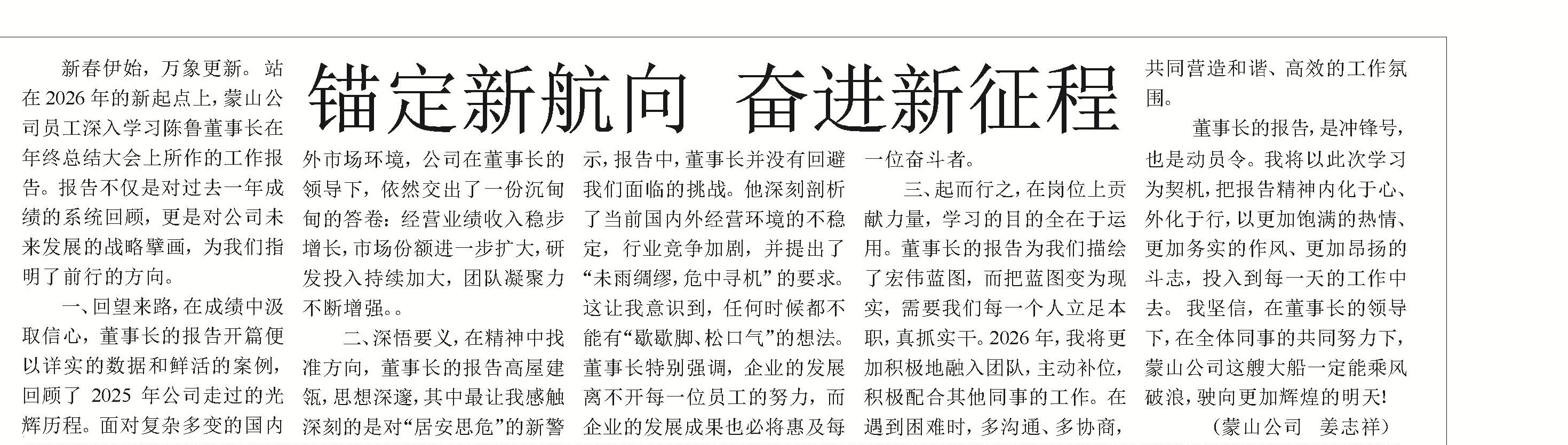 锚定新航向 奋进新征程

新春伊始，万象更新。站在2026年的新起点上，蒙山公司员工深入学习陈鲁董事长在年终总结大会上所作的工作报告。报告不仅是对过去一年成绩的系统回顾，更是对公司未来发展的战略擘画，为我们指明了前行的方向。

一、回望来路，在成绩中汲取信心，董事长的报告开篇便以详实的数据和鲜活的案例，回顾了2025年公司走过的光辉历程。面对复杂多变的国内外市场环境，公司在董事长的领导下，依然交出了一份沉甸甸的答卷：经营业绩收入稳步增长，市场份额进一步扩大，研发投入持续加大，团队凝聚力不断增强。。

二、深悟要义，在精神中找准方向，董事长的报告高屋建瓴，思想深邃，其中最让我感触深刻的是对“居安思危”的新警示，报告中，董事长并没有回避我们面临的挑战。他深刻剖析了当前国内外经营环境的不稳定，行业竞争加剧，并提出了“未雨绸缪，危中寻机”的要求。这让我意识到，任何时候都不能有“歇歇脚、松口气”的想法。董事长特别强调，企业的发展离不开每一位员工的努力，而企业的发展成果也必将惠及每一位奋斗者。

三、起而行之，在岗位上贡献力量，学习的目的全在于运用。董事长的报告为我们描绘了宏伟蓝图，而把蓝图变为现实，需要我们每一个人立足本职，真抓实干。2026年，我将更加积极地融入团队，主动补位，积极配合其他同事的工作。在遇到困难时，多沟通、多协商，共同营造和谐、高效的工作氛围。

董事长的报告，是冲锋号，也是动员令。我将以此次学习为契机，把报告精神内化于心、外化于行，以更加饱满的热情、更加务实的作风、更加昂扬的斗志，投入到每一天的工作中去。我坚信，在董事长的领导下，在全体同事的共同努力下，蒙山公司这艘大船一定能乘风破浪，驶向更加辉煌的明天！

（蒙山公司 姜志祥）